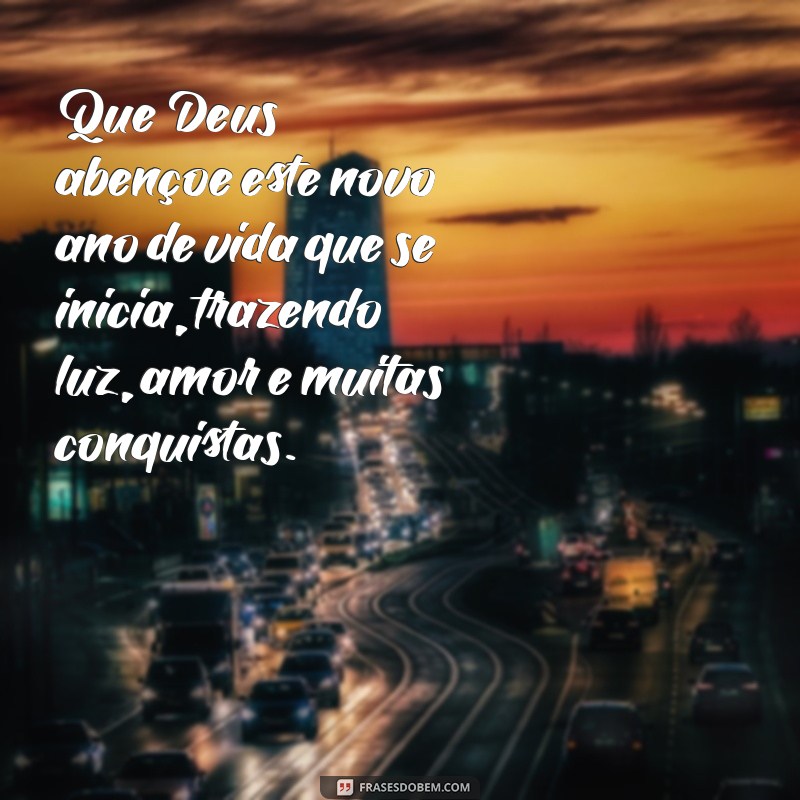 Que Deus abençoe este novo ano de vida que se inicia, trazendo luz, amor e muitas conquistas.

FRASESDOBEM.COM